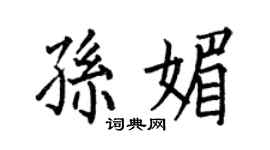 孫媚
词典网